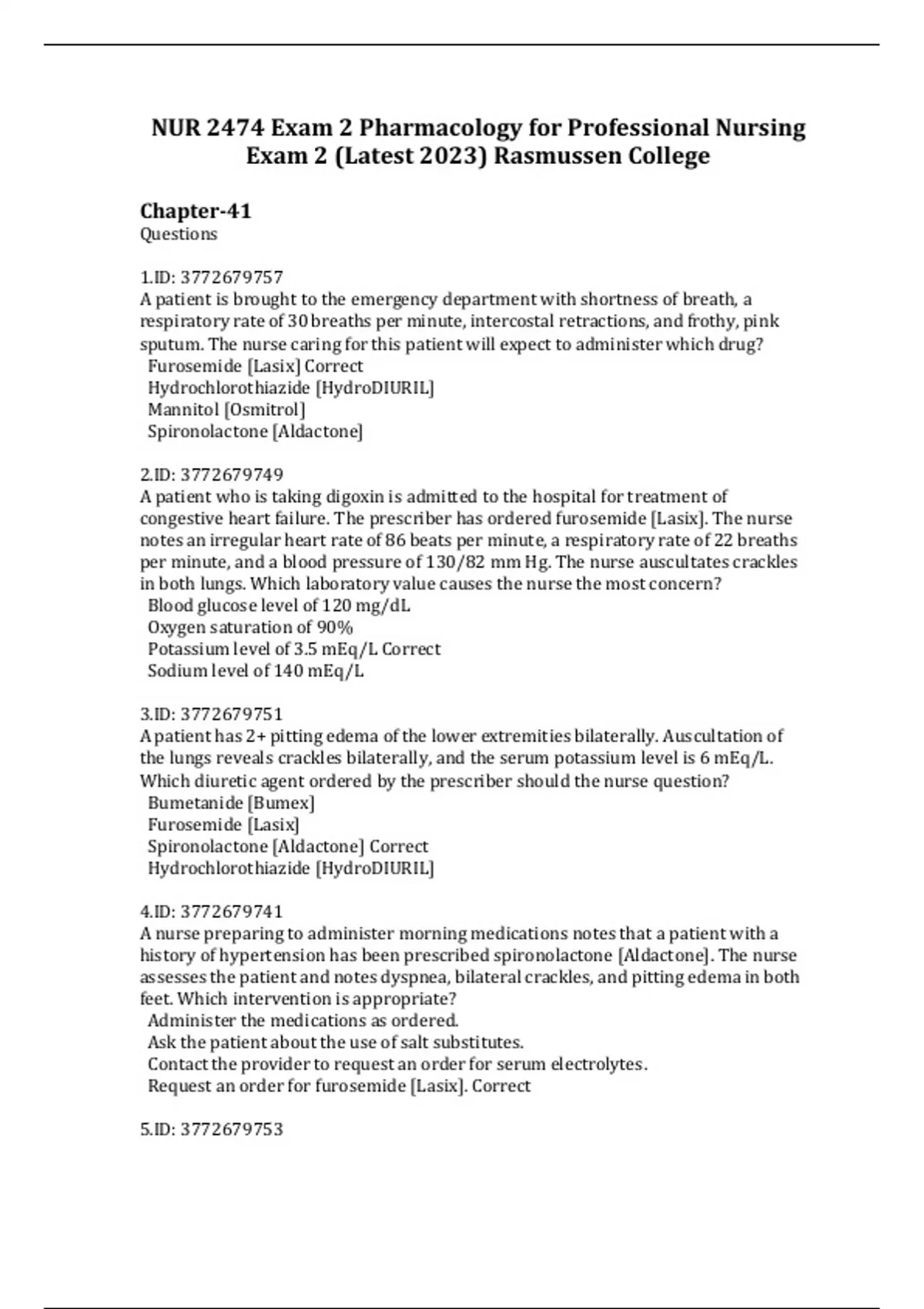 NUR 2474 Exam 2 Pharmacology for Professional Nursing Exam 2 (Latest 2023) Rasmussen College

Chapter-41
Questions

1.ID: 3772679757
A patient is brought to the emergency department with shortness of breath, a respiratory rate of 30 breaths per minute, intercostal retractions, and frothy, pink sputum. The nurse caring for this patient will expect to administer which drug?
Furosemide [Lasix] Correct
Hydrochlorothiazide [HydroDIURIL]
Mannitol [Osmitrol]
Spironolactone [Aldactone]

2.ID: 3772679749
A patient who is taking digoxin is admitted to the hospital for treatment of congestive heart failure. The prescriber has ordered furosemide [Lasix]. The nurse notes an irregular heart rate of 86 beats per minute, a respiratory rate of 22 breaths per minute, and a blood pressure of 130/82 mm Hg. The nurse auscultates crackles in both lungs. Which laboratory value causes the nurse the most concern?
Blood glucose level of 120 mg/dL
Oxygen saturation of 90%
Potassium level of 3.5 mEq/L Correct
Sodium level of 140 mEq/L

3.ID: 3772679751
A patient has 2+ pitting edema of the lower extremities bilaterally. Auscultation of the lungs reveals crackles bilaterally, and the serum potassium level is 6 mEq/L. Which diuretic agent ordered by the prescriber should the nurse question?
Bumetanide [Bumex]
Furosemide [Lasix]
Spironolactone [Aldactone] Correct
Hydrochlorothiazide [HydroDIURIL]

4.ID: 3772679741
A nurse preparing to administer morning medications notes that a patient with a history of hypertension has been prescribed spironolactone [Aldactone]. The nurse assesses the patient and notes dyspnea, bilateral crackles, and pitting edema in both feet. Which intervention is appropriate?
Administer the medications as ordered.
Ask the patient about the use of salt substitutes.
Contact the provider to request an order for serum electrolytes.
Request an order for furosemide [Lasix]. Correct

5.ID: 3772679753